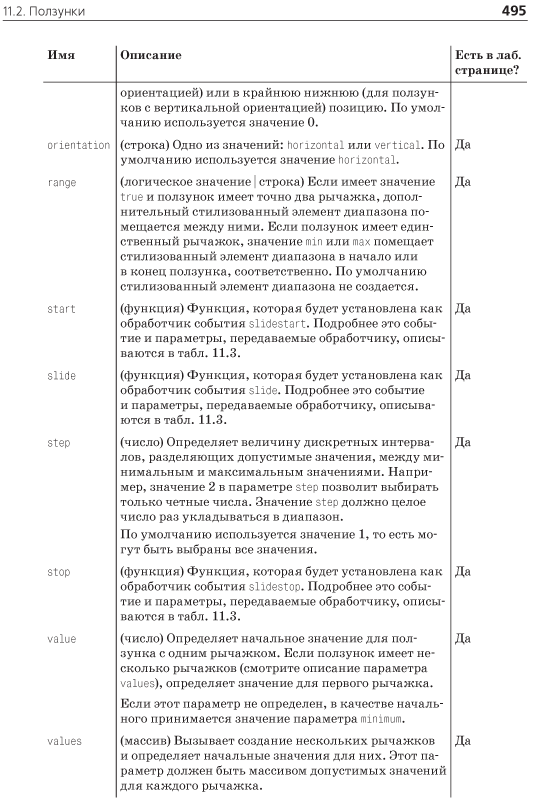 11.2. Ползунки

495

| Имя | Описание | Есть в лаб. странице? |
|---|---|---|
| | ориентацией) или в крайнюю нижнюю (для ползунков с вертикальной ориентацией) позицию. По умолчанию используется значение 0. | |
| orientation | (строка) Одно из значений: horizontal или vertical. По умолчанию используется значение horizontal. | Да |
| range | (логическое значение \| строка) Если имеет значение true и ползунок имеет точно два рычажка, дополнительный стилизованный элемент диапазона помещается между ними. Если ползунок имеет единственный рычажок, значение min или max помещает стилизованный элемент диапазона в начало или в конец ползунка, соответственно. По умолчанию стилизованный элемент диапазона не создается. | Да |
| start | (функция) Функция, которая будет установлена как обработчик события slidestart. Подробнее это событие и параметры, передаваемые обработчику, описываются в табл. 11.3. | Да |
| slide | (функция) Функция, которая будет установлена как обработчик события slide. Подробнее это событие и параметры, передаваемые обработчику, описываются в табл. 11.3. | Да |
| step | (число) Определяет величину дискретных интервалов, разделяющих допустимые значения, между минимальным и максимальным значениями. Например, значение 2 в параметре step позволит выбирать только четные числа. Значение step должно целое число раз укладываться в диапазон. По умолчанию используется значение 1, то есть могут быть выбраны все значения. | Да |
| stop | (функция) Функция, которая будет установлена как обработчик события slidestop. Подробнее это событие и параметры, передаваемые обработчику, описываются в табл. 11.3. | Да |
| value | (число) Определяет начальное значение для ползунка с одним рычажком. Если ползунок имеет несколько рычажков (смотрите описание параметра values), определяет значение для первого рычажка. Если этот параметр не определен, в качестве начального принимается значение параметра minimum. | Да |
| values | (массив) Вызывает создание нескольких рычажков и определяет начальные значения для них. Этот параметр должен быть массивом допустимых значений для каждого рычажка. | Да |